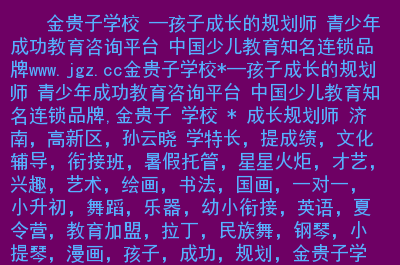 金贵子学校 —孩子成长的规划师 青少年成功教育咨询平台 中国少儿教育知名连锁品牌www.jgz.cc金贵子学校*—孩子成长的规划师 青少年成功教育咨询平台 中国少儿教育知名连锁品牌,金贵子 学校 * 成长规划师 济南，高新区，孙云晓 学特长，提成绩，文化辅导，衔接班，暑假托管，星星火炬，才艺，兴趣，艺术，绘画，书法，国画，一对一，小升初，舞蹈，乐器，幼小衔接，英语，夏令营，教育加盟，拉丁，民族舞，钢琴，小提琴，漫画，孩子，成功，规划，金贵子学